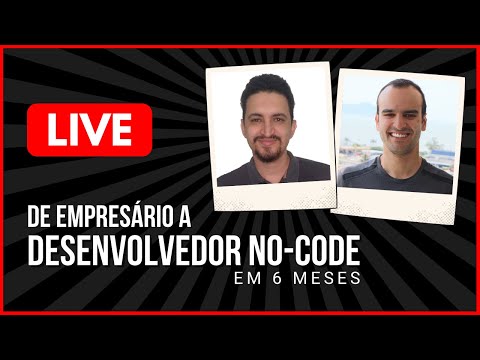 LIVE

DE EMPRESÁRIO A
DESENVOLVEDOR NO-CODE
EM 6 MESES